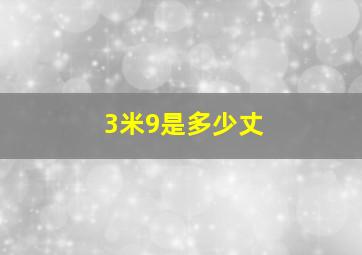 3米9是多少丈